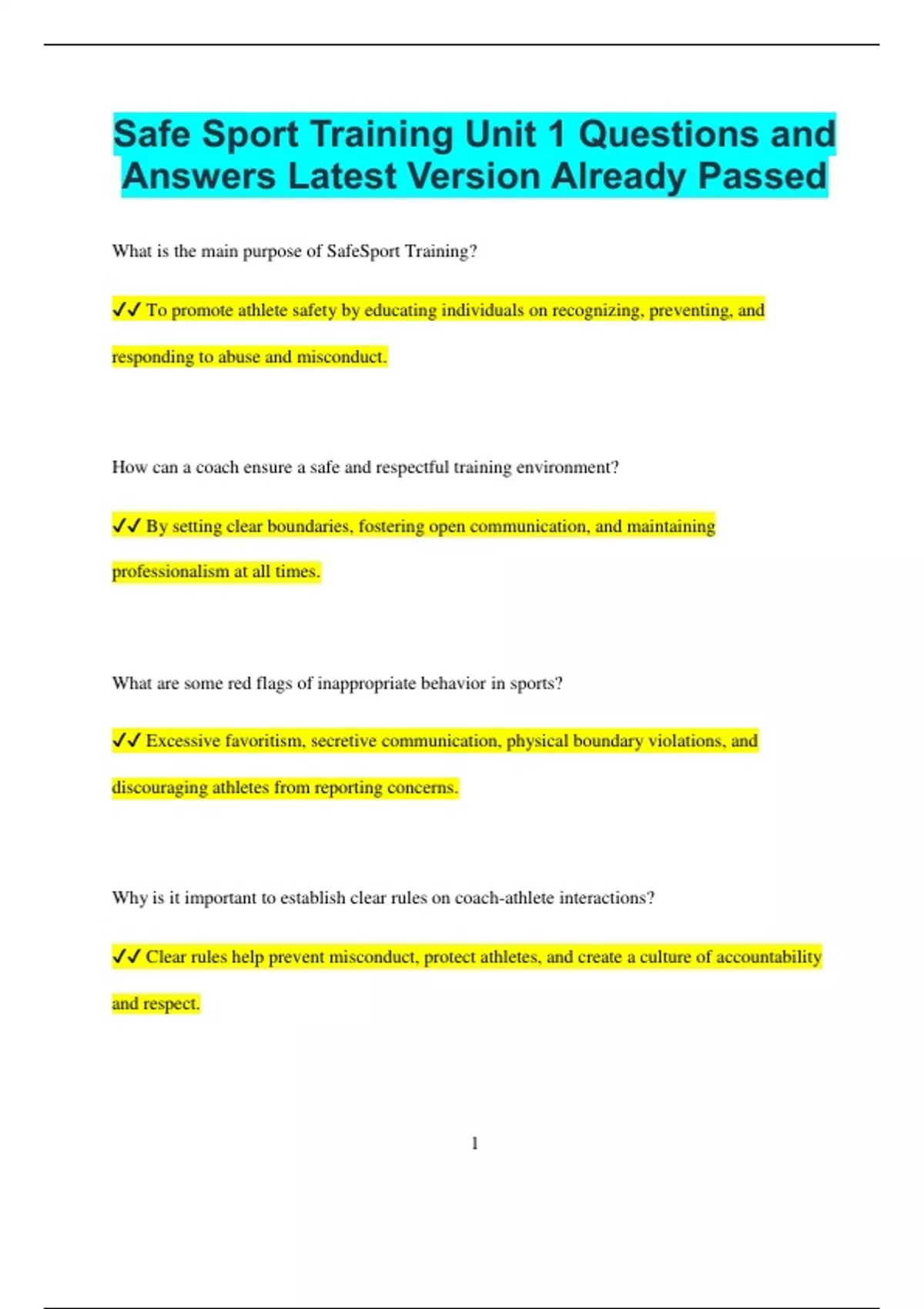 Safe Sport Training Unit 1 Questions and Answers Latest Version Already Passed

What is the main purpose of SafeSport Training?

✓✓ To promote athlete safety by educating individuals on recognizing, preventing, and responding to abuse and misconduct.

How can a coach ensure a safe and respectful training environment?

✓✓ By setting clear boundaries, fostering open communication, and maintaining professionalism at all times.

What are some red flags of inappropriate behavior in sports?

✓✓ Excessive favoritism, secretive communication, physical boundary violations, and discouraging athletes from reporting concerns.

Why is it important to establish clear rules on coach-athlete interactions?

✓✓ Clear rules help prevent misconduct, protect athletes, and create a culture of accountability and respect.

1